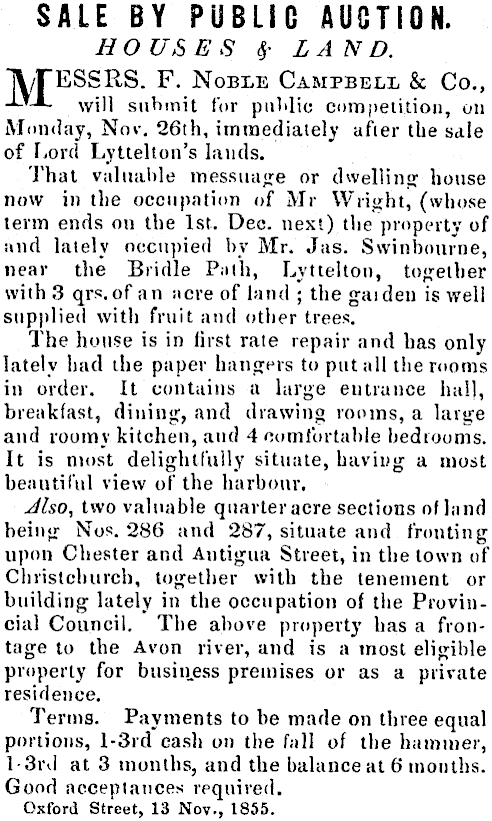 SALE BY PUBLIC AUCTION.
HOUSES & LAND.

MESSRS. F. NOBLE CAMPBELL & Co., will submit for public competition, on Monday, Nov. 26th, immediately after the sale of Lord Lyttelton's lands.

That valuable messuage or dwelling house now in the occupation of Mr Wright, (whose term ends on the 1st. Dec. next) the property of and lately occupied by Mr. Jas. Swinbourne, near the Bridle Path, Lyttelton, together with 3 qrs. of an acre of land ; the garden is well supplied with fruit and other trees.

The house is in first rate repair and has only lately had the paper hangers to put all the rooms in order. It contains a large entrance hall, breakfast, dining, and drawing rooms, a large and roomy kitchen, and 4 comfortable bedrooms. It is most delightfully situate, having a most beautiful view of the harbour.

Also, two valuable quarter acre sections of land being Nos. 286 and 287, situate and fronting upon Chester and Antigua Street, in the town of Christchurch, together with the tenement or building lately in the occupation of the Provincial Council. The above property has a frontage to the Avon river, and is a most eligible property for business premises or as a private residence.

Terms. Payments to be made on three equal portions, 1-3rd cash on the fall of the hammer, 1-3rd at 3 months, and the balance at 6 months. Good acceptances required.

Oxford Street, 13 Nov., 1855.